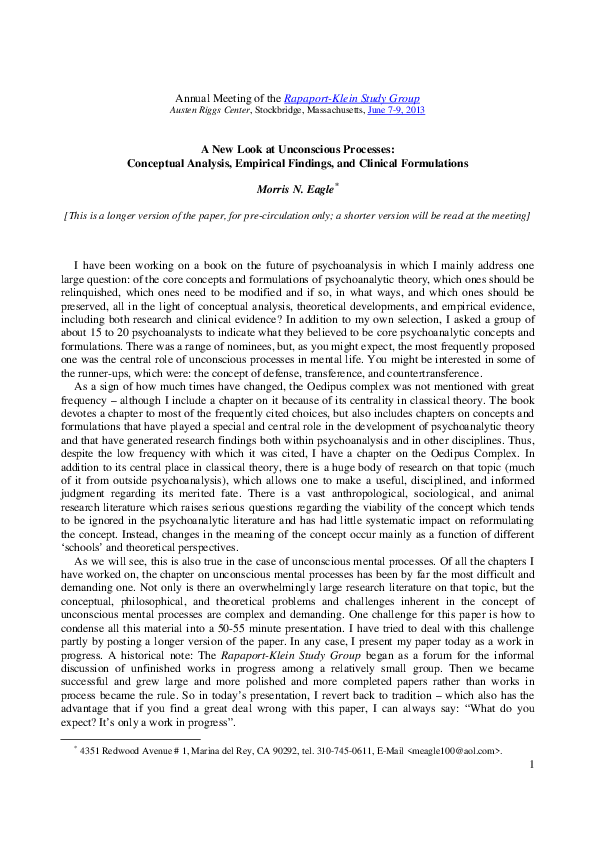 Annual Meeting of the Rapaport-Klein Study Group
Austen Riggs Center, Stockbridge, Massachusetts, June 7-9, 2013

A New Look at Unconscious Processes:
Conceptual Analysis, Empirical Findings, and Clinical Formulations

Morris N. Eagle$^{*}$

[This is a longer version of the paper, for pre-circulation only; a shorter version will be read at the meeting]

I have been working on a book on the future of psychoanalysis in which I mainly address one large question: of the core concepts and formulations of psychoanalytic theory, which ones should be relinquished, which ones need to be modified and if so, in what ways, and which ones should be preserved, all in the light of conceptual analysis, theoretical developments, and empirical evidence, including both research and clinical evidence? In addition to my own selection, I asked a group of about 15 to 20 psychoanalysts to indicate what they believed to be core psychoanalytic concepts and formulations. There was a range of nominees, but, as you might expect, the most frequently proposed one was the central role of unconscious processes in mental life. You might be interested in some of the runner-ups, which were: the concept of defense, transference, and countertransference.

As a sign of how much times have changed, the Oedipus complex was not mentioned with great frequency – although I include a chapter on it because of its centrality in classical theory. The book devotes a chapter to most of the frequently cited choices, but also includes chapters on concepts and formulations that have played a special and central role in the development of psychoanalytic theory and that have generated research findings both within psychoanalysis and in other disciplines. Thus, despite the low frequency with which it was cited, I have a chapter on the Oedipus Complex. In addition to its central place in classical theory, there is a huge body of research on that topic (much of it from outside psychoanalysis), which allows one to make a useful, disciplined, and informed judgment regarding its merited fate. There is a vast anthropological, sociological, and animal research literature which raises serious questions regarding the viability of the concept which tends to be ignored in the psychoanalytic literature and has had little systematic impact on reformulating the concept. Instead, changes in the meaning of the concept occur mainly as a function of different 'schools' and theoretical perspectives.

As we will see, this is also true in the case of unconscious mental processes. Of all the chapters I have worked on, the chapter on unconscious mental processes has been by far the most difficult and demanding one. Not only is there an overwhelmingly large research literature on that topic, but the conceptual, philosophical, and theoretical problems and challenges inherent in the concept of unconscious mental processes are complex and demanding. One challenge for this paper is how to condense all this material into a 50-55 minute presentation. I have tried to deal with this challenge partly by posting a longer version of the paper. In any case, I present my paper today as a work in progress. A historical note: The Rapaport-Klein Study Group began as a forum for the informal discussion of unfinished works in progress among a relatively small group. Then we became successful and grew large and more polished and more completed papers rather than works in process became the rule. So in today's presentation, I revert back to tradition – which also has the advantage that if you find a great deal wrong with this paper, I can always say: "What do you expect? It's only a work in progress".

$^{*}$ 4351 Redwood Avenue # 1, Marina del Rey, CA 90292, tel. 310-745-0611, E-Mail <meagle100@aol.com>.

1